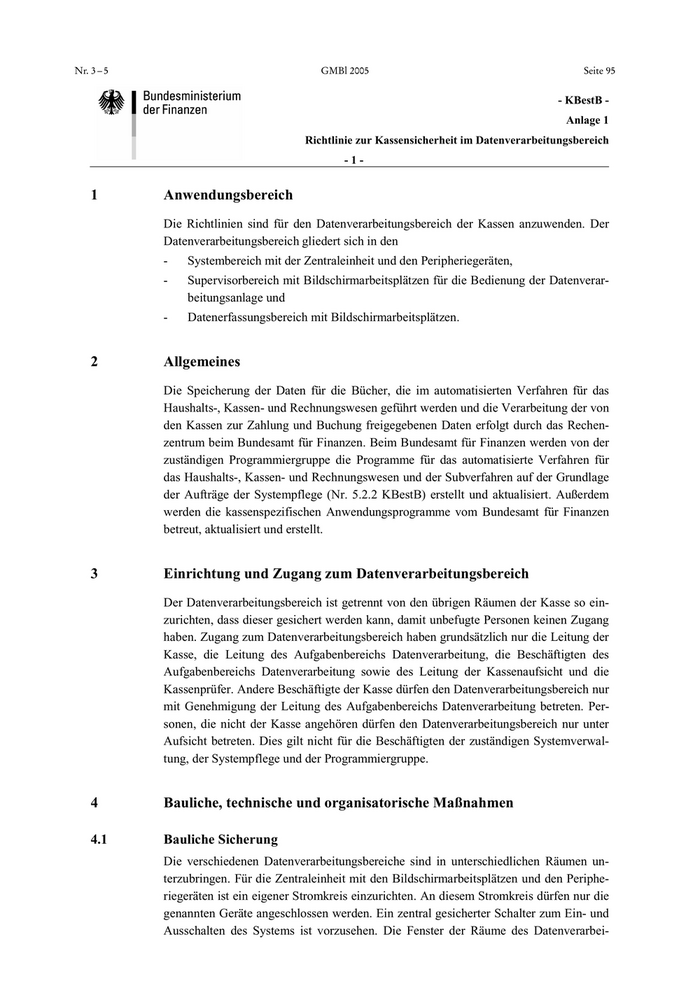 Nr. 3 – 5 GMBl 2005 Seite 95

Bundesministerium der Finanzen

- KBestB -

Anlage 1

Richtlinie zur Kassensicherheit im Datenverarbeitungsbereich

- 1 -

1 Anwendungsbereich

Die Richtlinien sind für den Datenverarbeitungsbereich der Kassen anzuwenden. Der Datenverarbeitungsbereich gliedert sich in den

- Systembereich mit der Zentraleinheit und den Peripheriegeräten,
- Supervisorbereich mit Bildschirmarbeitsplätzen für die Bedienung der Datenverarbeitungsanlage und
- Datenerfassungsbereich mit Bildschirmarbeitsplätzen.

2 Allgemeines

Die Speicherung der Daten für die Bücher, die im automatisierten Verfahren für das Haushalts-, Kassen- und Rechnungswesen geführt werden und die Verarbeitung der von den Kassen zur Zahlung und Buchung freigegebenen Daten erfolgt durch das Rechenzentrum beim Bundesamt für Finanzen. Beim Bundesamt für Finanzen werden von der zuständigen Programmiergruppe die Programme für das automatisierte Verfahren für das Haushalts-, Kassen- und Rechnungswesen und der Subverfahren auf der Grundlage der Aufträge der Systempflege (Nr. 5.2.2 KBestB) erstellt und aktualisiert. Außerdem werden die kassenspezifischen Anwendungsprogramme vom Bundesamt für Finanzen betreut, aktualisiert und erstellt.

3 Einrichtung und Zugang zum Datenverarbeitungsbereich

Der Datenverarbeitungsbereich ist getrennt von den übrigen Räumen der Kasse so einzurichten, dass dieser gesichert werden kann, damit unbefugte Personen keinen Zugang haben. Zugang zum Datenverarbeitungsbereich haben grundsätzlich nur die Leitung der Kasse, die Leitung des Aufgabenbereichs Datenverarbeitung, die Beschäftigten des Aufgabenbereichs Datenverarbeitung sowie des Leitung der Kassenaufsicht und die Kassenprüfer. Andere Beschäftigte der Kasse dürfen den Datenverarbeitungsbereich nur mit Genehmigung der Leitung des Aufgabenbereichs Datenverarbeitung betreten. Personen, die nicht der Kasse angehören dürfen den Datenverarbeitungsbereich nur unter Aufsicht betreten. Dies gilt nicht für die Beschäftigten der zuständigen Systemverwaltung, der Systempflege und der Programmiergruppe.

4 Bauliche, technische und organisatorische Maßnahmen

4.1 Bauliche Sicherung

Die verschiedenen Datenverarbeitungsbereiche sind in unterschiedlichen Räumen unterzubringen. Für die Zentraleinheit mit den Bildschirmarbeitsplätzen und den Peripheriegeräten ist ein eigener Stromkreis einzurichten. An diesem Stromkreis dürfen nur die genannten Geräte angeschlossen werden. Ein zentral gesicherter Schalter zum Ein- und Ausschalten des Systems ist vorzusehen. Die Fenster der Räume des Datenverarbei-